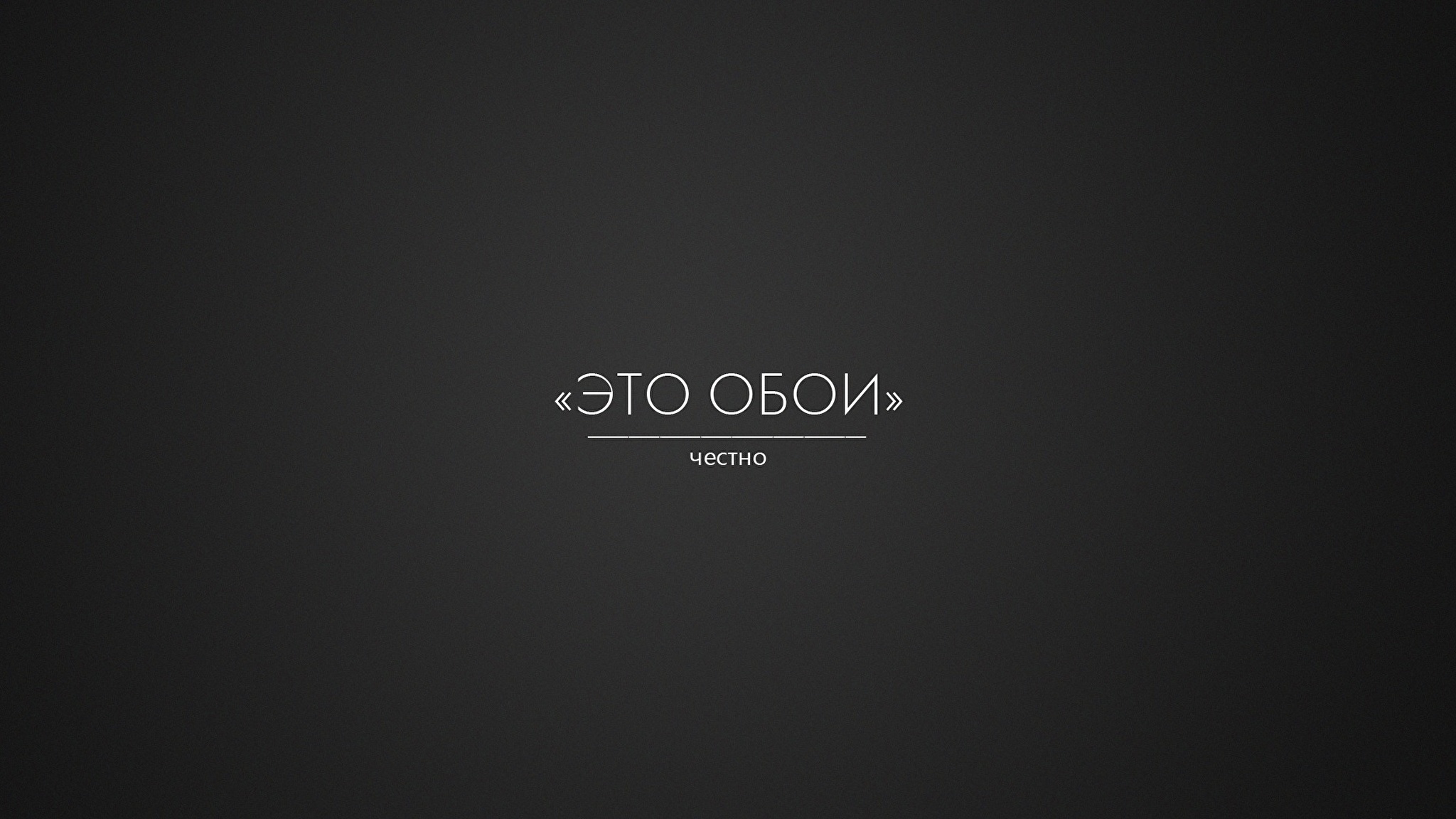 «ЭТО ОБОИ»

честно